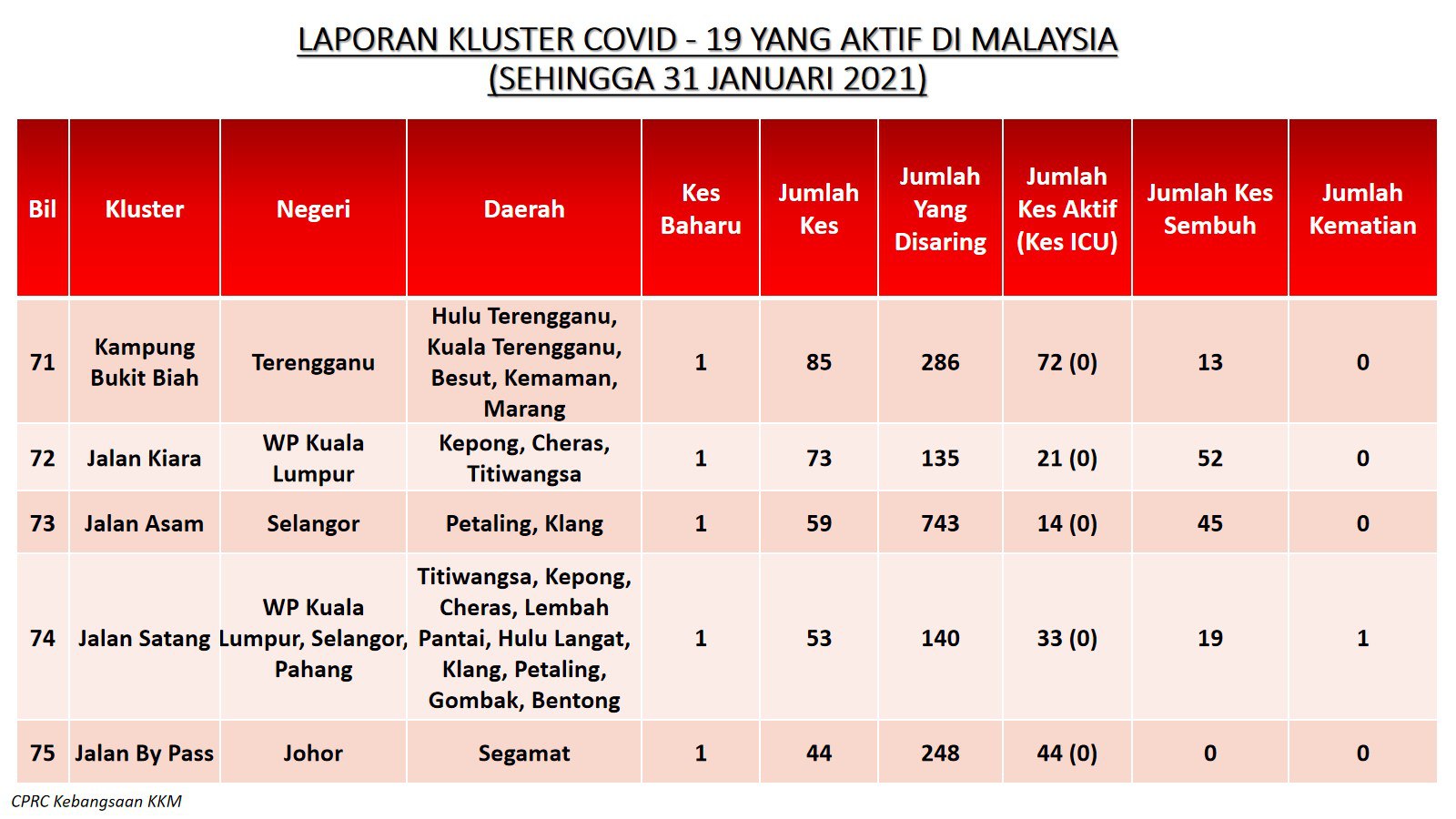 LAPORAN KLUSTER COVID - 19 YANG AKTIF DI MALAYSIA
(SEHINGGA 31 JANUARI 2021)

| Bil | Kluster | Negeri | Daerah | Kes Baharu | Jumlah Kes | Jumlah Yang Disaring | Jumlah Kes Aktif (Kes ICU) | Jumlah Kes Sembuh | Jumlah Kematian |
|---|---|---|---|---|---|---|---|---|---|
| 71 | Kampung Bukit Biah | Terengganu | Hulu Terengganu, Kuala Terengganu, Besut, Kemaman, Marang | 1 | 85 | 286 | 72 (0) | 13 | 0 |
| 72 | Jalan Kiara | WP Kuala Lumpur | Kepong, Cheras, Titiwangsa | 1 | 73 | 135 | 21 (0) | 52 | 0 |
| 73 | Jalan Asam | Selangor | Petaling, Klang | 1 | 59 | 743 | 14 (0) | 45 | 0 |
| 74 | Jalan Satang | WP Kuala Lumpur, Selangor, Pahang | Titiwangsa, Kepong, Cheras, Lembah Pantai, Hulu Langat, Klang, Petaling, Gombak, Bentong | 1 | 53 | 140 | 33 (0) | 19 | 1 |
| 75 | Jalan By Pass | Johor | Segamat | 1 | 44 | 248 | 44 (0) | 0 | 0 |

CPRC Kebangsaan KKM